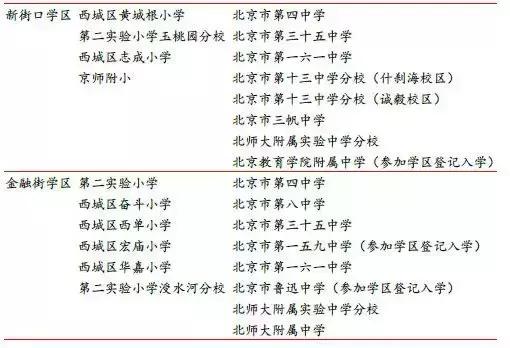 | | | |
|---|---|---|
| 新街口学区 | 西城区黄城根小学 | 北京市第四中学 |
| | 第二实验小学玉桃园分校 | 北京市第三十五中学 |
| | 西城区志成小学 | 北京市第一六一中学 |
| | 京师附小 | 北京市第十三中学分校（什刹海校区） |
| | | 北京市第十三中学分校（诚毅校区） |
| | | 北京市三帆中学 |
| | | 北师大附属实验中学分校 |
| | | 北京教育学院附属中学（参加学区登记入学） |
| 金融街学区 | 第二实验小学 | 北京市第四中学 |
| | 西城区奋斗小学 | 北京市第八中学 |
| | 西城区西单小学 | 北京市第三十五中学 |
| | 西城区宏庙小学 | 北京市第一五九中学（参加学区登记入学） |
| | 西城区华嘉小学 | 北京市第一六一中学 |
| | 第二实验小学涭水河分校 | 北京市鲁迅中学（参加学区登记入学） |
| | | 北师大附属实验中学分校 |
| | | 北师大附属中学 |